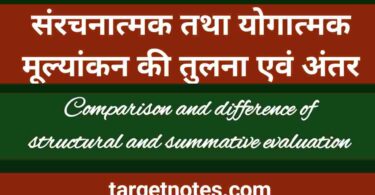 संरचनात्मक तथा योगात्मक मूल्यांकन की तुलना एवं अंतर

Comparison and difference of structural and summative evaluation

targetnotes.com